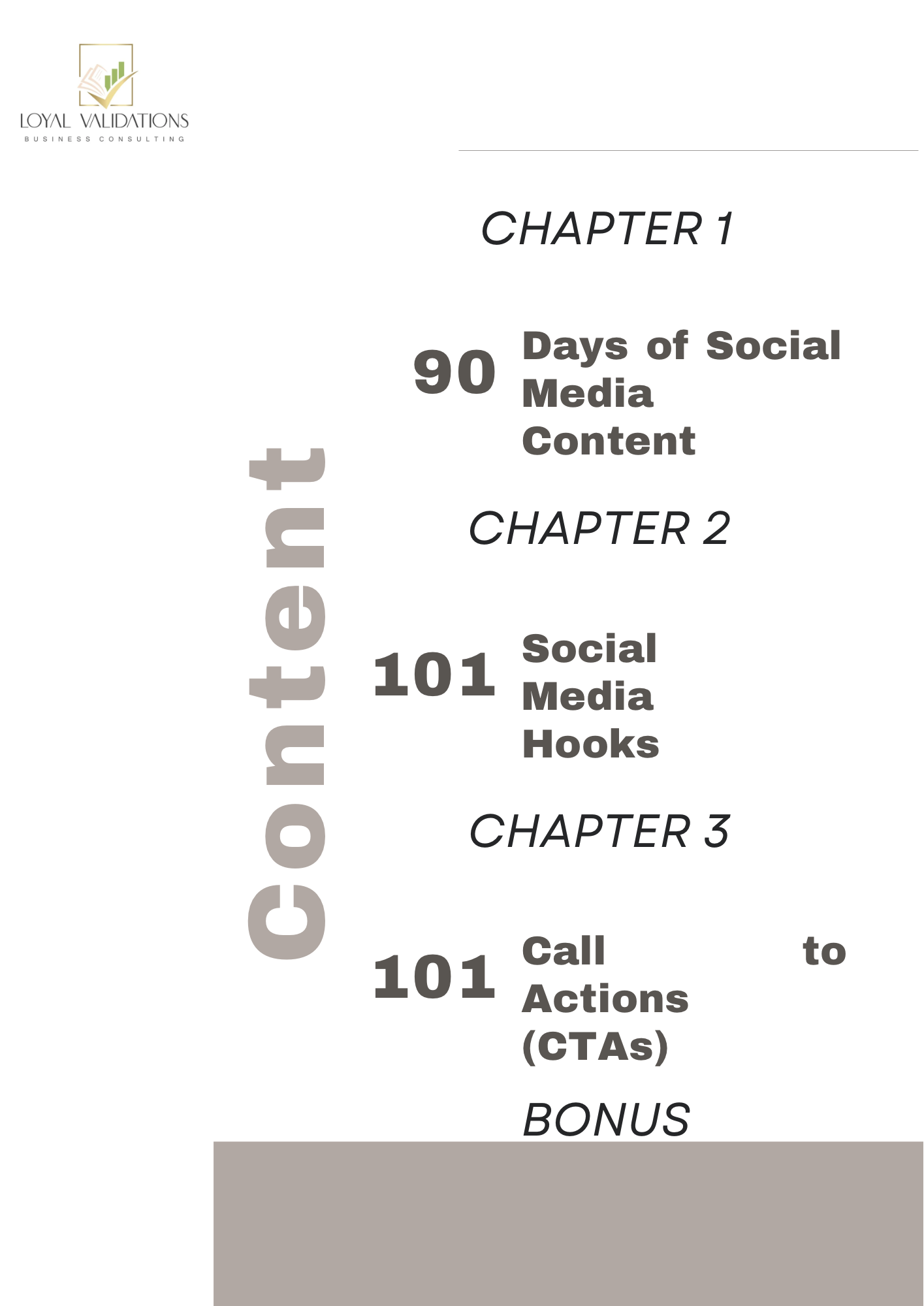 LOYAL VALIDATIONS
BUSINESS CONSULTING

Content

CHAPTER 1

90 Days of Social Media Content

CHAPTER 2

101 Social Media Hooks

CHAPTER 3

101 Call to Actions (CTAs)

BONUS